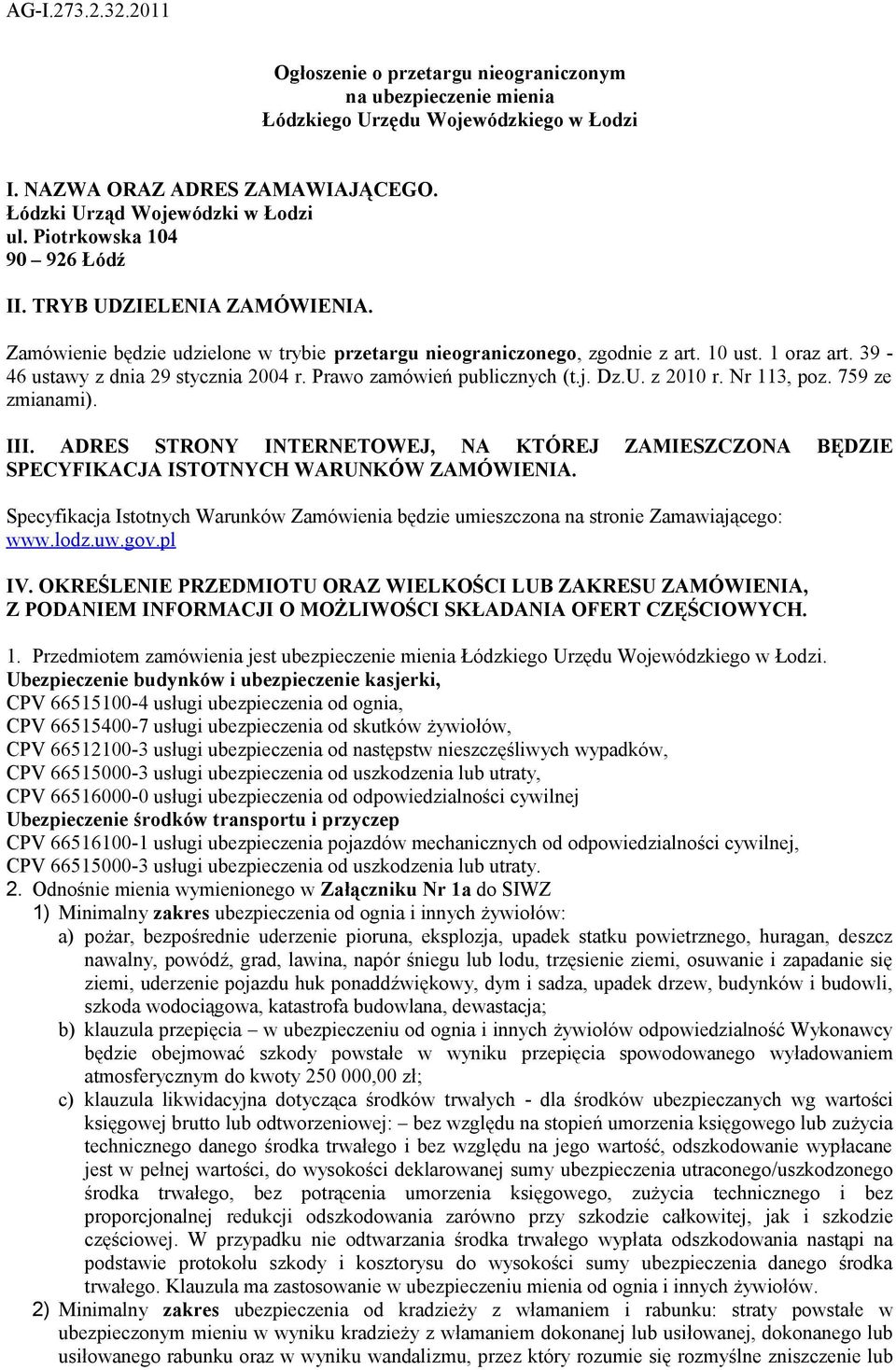 AG-I.273.2.32.2011

Ogłoszenie o przetargu nieograniczonym na ubezpieczenie mienia Łódzkiego Urzędu Wojewódzkiego w Łodzi

I. NAZWA ORAZ ADRES ZAMAWIAJĄCEGO.
Łódzki Urząd Wojewódzki w Łodzi
ul. Piotrkowska 104
90 – 926 Łódź

II. TRYB UDZIELENIA ZAMÓWIENIA.

Zamówienie będzie udzielone w trybie przetargu nieograniczonego, zgodnie z art. 10 ust. 1 oraz art. 39 - 46 ustawy z dnia 29 stycznia 2004 r. Prawo zamówień publicznych (t.j. Dz.U. z 2010 r. Nr 113, poz. 759 ze zmianami).

III. ADRES STRONY INTERNETOWEJ, NA KTÓREJ ZAMIESZCZONA BĘDZIE SPECYFIKACJA ISTOTNYCH WARUNKÓW ZAMÓWIENIA.

Specyfikacja Istotnych Warunków Zamówienia będzie umieszczona na stronie Zamawiającego: www.lodz.uw.gov.pl

IV. OKREŚLENIE PRZEDMIOTU ORAZ WIELKOŚCI LUB ZAKRESU ZAMÓWIENIA, Z PODANIEM INFORMACJI O MOŻLIWOŚCI SKŁADANIA OFERT CZĘŚCIOWYCH.

1. Przedmiotem zamówienia jest ubezpieczenie mienia Łódzkiego Urzędu Wojewódzkiego w Łodzi.
Ubezpieczenie budynków i ubezpieczenie kasjerki,
CPV 66515100-4 usługi ubezpieczenia od ognia,
CPV 66515400-7 usługi ubezpieczenia od skutków żywiołów,
CPV 66512100-3 usługi ubezpieczenia od następstw nieszczęśliwych wypadków,
CPV 66515000-3 usługi ubezpieczenia od uszkodzenia lub utraty,
CPV 66516000-0 usługi ubezpieczenia od odpowiedzialności cywilnej
Ubezpieczenie środków transportu i przyczep
CPV 66516100-1 usługi ubezpieczenia pojazdów mechanicznych od odpowiedzialności cywilnej,
CPV 66515000-3 usługi ubezpieczenia od uszkodzenia lub utraty.
2. Odnośnie mienia wymienionego w Załączniku Nr 1a do SIWZ
1) Minimalny zakres ubezpieczenia od ognia i innych żywiołów:
a) pożar, bezpośrednie uderzenie pioruna, eksplozja, upadek statku powietrznego, huragan, deszcz nawalny, powódź, grad, lawina, napór śniegu lub lodu, trzęsienie ziemi, osuwanie i zapadanie się ziemi, uderzenie pojazdu huk ponaddźwiękowy, dym i sadza, upadek drzew, budynków i budowli, szkoda wodociągowa, katastrofa budowlana, dewastacja;
b) klauzula przepięcia – w ubezpieczeniu od ognia i innych żywiołów odpowiedzialność Wykonawcy będzie obejmować szkody powstałe w wyniku przepięcia spowodowanego wyładowaniem atmosferycznym do kwoty 250 000,00 zł;
c) klauzula likwidacyjna dotycząca środków trwałych - dla środków ubezpieczanych wg wartości księgowej brutto lub odtworzeniowej: – bez względu na stopień umorzenia księgowego lub zużycia technicznego danego środka trwałego i bez względu na jego wartość, odszkodowanie wypłacane jest w pełnej wartości, do wysokości deklarowanej sumy ubezpieczenia utraconego/uszkodzonego środka trwałego, bez potrącenia umorzenia księgowego, zużycia technicznego i bez proporcjonalnej redukcji odszkodowania zarówno przy szkodzie całkowitej, jak i szkodzie częściowej. W przypadku nie odtwarzania środka trwałego wypłata odszkodowania nastąpi na podstawie protokołu szkody i kosztorysu do wysokości sumy ubezpieczenia danego środka trwałego. Klauzula ma zastosowanie w ubezpieczeniu mienia od ognia i innych żywiołów.
2) Minimalny zakres ubezpieczenia od kradzieży z włamaniem i rabunku: straty powstałe w ubezpieczonym mieniu w wyniku kradzieży z włamaniem dokonanej lub usiłowanej, dokonanego lub usiłowanego rabunku oraz w wyniku wandalizmu, przez który rozumie się rozmyślne zniszczenie lub